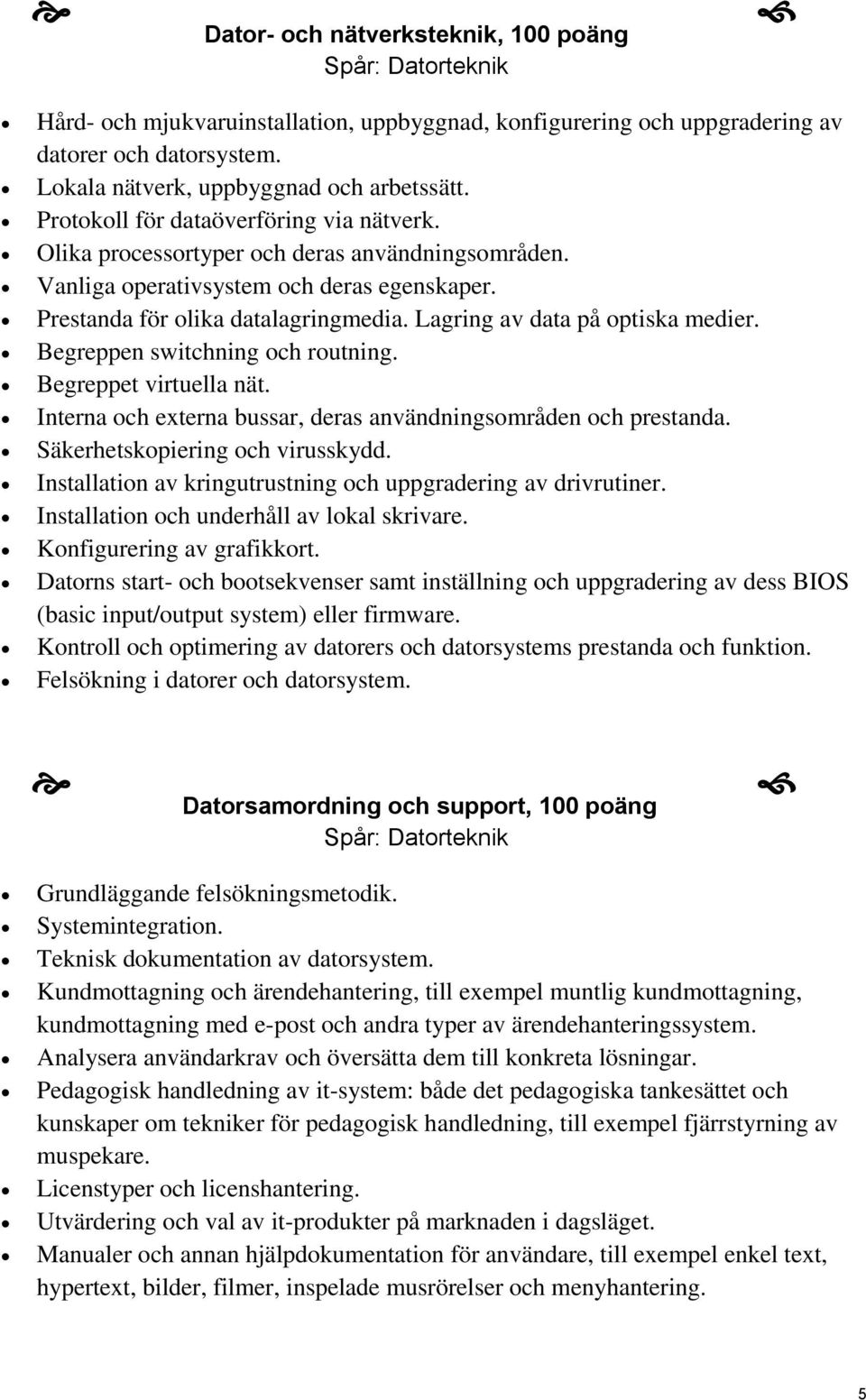 Dator- och nätverksteknik, 100 poäng
Spår: Datorteknik

- Hård- och mjukvaruinstallation, uppbyggnad, konfigurering och uppgradering av datorer och datorsystem.
- Lokala nätverk, uppbyggnad och arbetssätt.
- Protokoll för dataöverföring via nätverk.
- Olika processortyper och deras användningsområden.
- Vanliga operativsystem och deras egenskaper.
- Prestanda för olika datalagringmedia. Lagring av data på optiska medier.
- Begreppen switchning och routning.
- Begreppet virtuella nät.
- Interna och externa bussar, deras användningsområden och prestanda.
- Säkerhetskopiering och virusskydd.
- Installation av kringutrustning och uppgradering av drivrutiner.
- Installation och underhåll av lokal skrivare.
- Konfigurering av grafikkort.
- Datorns start- och bootsekvenser samt inställning och uppgradering av dess BIOS (basic input/output system) eller firmware.
- Kontroll och optimering av datorers och datorsystems prestanda och funktion.
- Felsökning i datorer och datorsystem.

Datorsamordning och support, 100 poäng
Spår: Datorteknik

- Grundläggande felsökningsmetodik.
- Systemintegration.
- Teknisk dokumentation av datorsystem.
- Kundmottagning och ärendehantering, till exempel muntlig kundmottagning, kundmottagning med e-post och andra typer av ärendehanteringssystem.
- Analysera användarkrav och översätta dem till konkreta lösningar.
- Pedagogisk handledning av it-system: både det pedagogiska tankesättet och kunskaper om tekniker för pedagogisk handledning, till exempel fjärrstyrning av muspekare.
- Licenstyper och licenshantering.
- Utvärdering och val av it-produkter på marknaden i dagsläget.
- Manualer och annan hjälpdokumentation för användare, till exempel enkel text, hypertext, bilder, filmer, inspelade musrörelser och menyhantering.

5